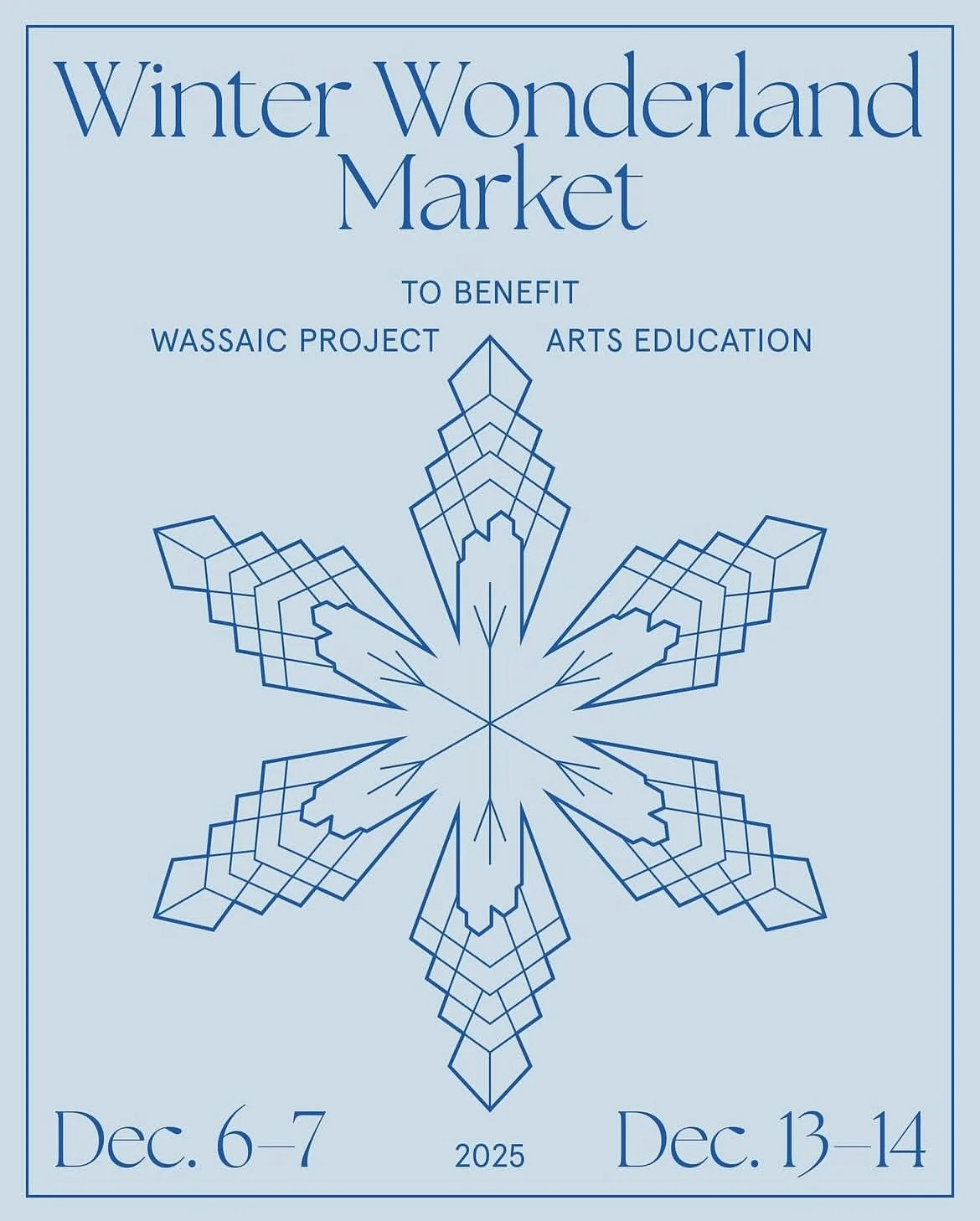 Winter Wonderland Market

TO BENEFIT
WASSAIC PROJECT ARTS EDUCATION

Dec. 6–7 2025 Dec. 13–14